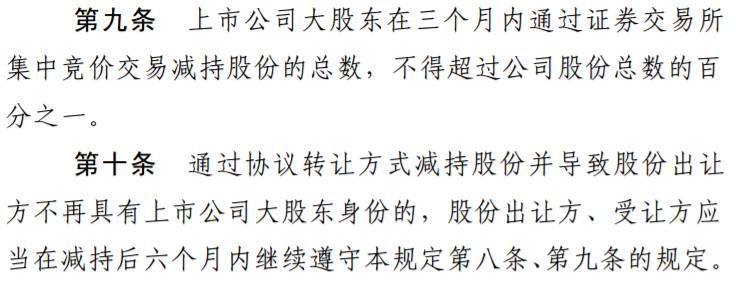 第九条　上市公司大股东在三个月内通过证券交易所集中竞价交易减持股份的总数，不得超过公司股份总数的百分之一。

第十条　通过协议转让方式减持股份并导致股份出让方不再具有上市公司大股东身份的，股份出让方、受让方应当在减持后六个月内继续遵守本规定第八条、第九条的规定。